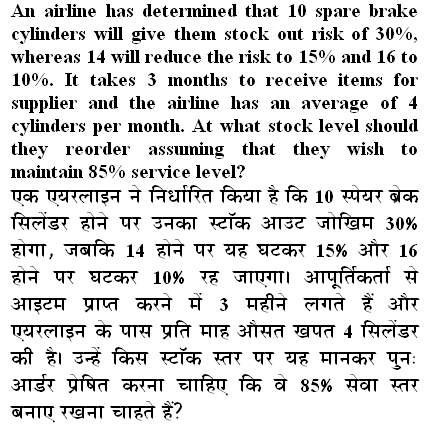 An airline has determined that 10 spare brake cylinders will give them stock out risk of 30%, whereas 14 will reduce the risk to 15% and 16 to 10%. It takes 3 months to receive items for supplier and the airline has an average of 4 cylinders per month. At what stock level should they reorder assuming that they wish to maintain 85% service level?

एक एयरलाइन ने निर्धारित किया है कि 10 स्पेयर ब्रेक सिलेंडर होने पर उनका स्टॉक आउट जोखिम 30% होगा, जबकि 14 होने पर यह घटकर 15% और 16 होने पर घटकर 10% रह जाएगा। आपूर्तिकर्ता से आइटम प्राप्त करने में 3 महीने लगते हैं और एयरलाइन के पास प्रति माह औसत खपत 4 सिलेंडर की है। उन्हें किस स्टॉक स्तर पर यह मानकर पुनः आर्डर प्रेषित करना चाहिए कि वे 85% सेवा स्तर बनाए रखना चाहते हैं?